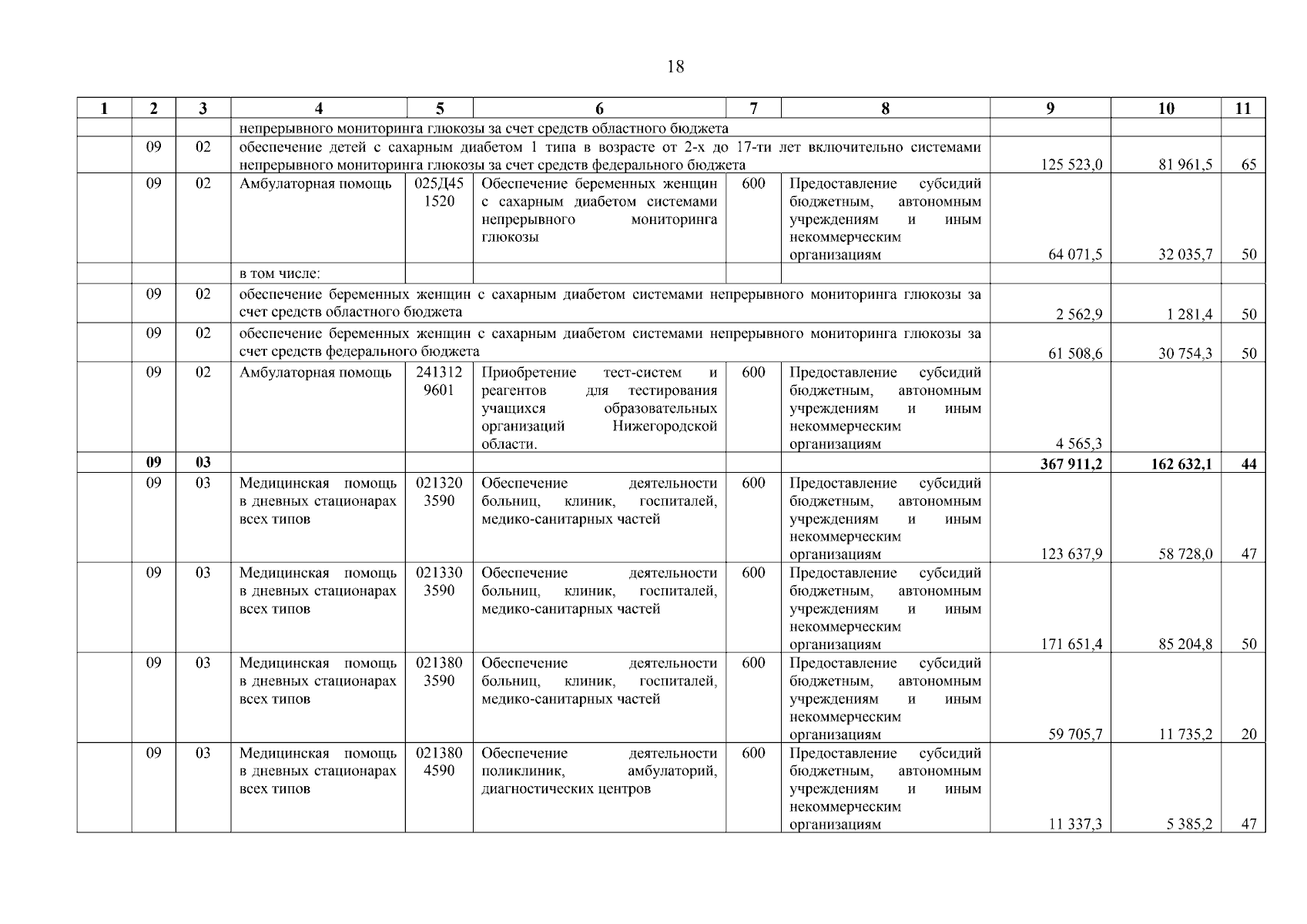 18

| 1 | 2 | 3 | 4 | 5 | 6 | 7 | 8 | 9 | 10 | 11 |
|---|---|---|---|---|---|---|---|---|---|---|
| | | | непрерывного мониторинга глюкозы за счет средств областного бюджета | | | | | | | |
| | 09 | 02 | обеспечение детей с сахарным диабетом 1 типа в возрасте от 2-х до 17-ти лет включительно системами непрерывного мониторинга глюкозы за счет средств федерального бюджета | | | | | 125 523,0 | 81 961,5 | 65 |
| | 09 | 02 | Амбулаторная помощь | 025Д45 1520 | Обеспечение беременных женщин с сахарным диабетом системами непрерывного мониторинга глюкозы | 600 | Предоставление субсидий бюджетным, автономным учреждениям и иным некоммерческим организациям | 64 071,5 | 32 035,7 | 50 |
| | | | в том числе: | | | | | | | |
| | 09 | 02 | обеспечение беременных женщин с сахарным диабетом системами непрерывного мониторинга глюкозы за счет средств областного бюджета | | | | | 2 562,9 | 1 281,4 | 50 |
| | 09 | 02 | обеспечение беременных женщин с сахарным диабетом системами непрерывного мониторинга глюкозы за счет средств федерального бюджета | | | | | 61 508,6 | 30 754,3 | 50 |
| | 09 | 02 | Амбулаторная помощь | 241312 9601 | Приобретение тест-систем и реагентов для тестирования учащихся образовательных организаций Нижегородской области. | 600 | Предоставление субсидий бюджетным, автономным учреждениям и иным некоммерческим организациям | 4 565,3 | | |
| | **09** | **03** | | | | | | **367 911,2** | **162 632,1** | **44** |
| | 09 | 03 | Медицинская помощь в дневных стационарах всех типов | 021320 3590 | Обеспечение деятельности больниц, клиник, госпиталей, медико-санитарных частей | 600 | Предоставление субсидий бюджетным, автономным учреждениям и иным некоммерческим организациям | 123 637,9 | 58 728,0 | 47 |
| | 09 | 03 | Медицинская помощь в дневных стационарах всех типов | 021330 3590 | Обеспечение деятельности больниц, клиник, госпиталей, медико-санитарных частей | 600 | Предоставление субсидий бюджетным, автономным учреждениям и иным некоммерческим организациям | 171 651,4 | 85 204,8 | 50 |
| | 09 | 03 | Медицинская помощь в дневных стационарах всех типов | 021380 3590 | Обеспечение деятельности больниц, клиник, госпиталей, медико-санитарных частей | 600 | Предоставление субсидий бюджетным, автономным учреждениям и иным некоммерческим организациям | 59 705,7 | 11 735,2 | 20 |
| | 09 | 03 | Медицинская помощь в дневных стационарах всех типов | 021380 4590 | Обеспечение деятельности поликлиник, амбулаторий, диагностических центров | 600 | Предоставление субсидий бюджетным, автономным учреждениям и иным некоммерческим организациям | 11 337,3 | 5 385,2 | 47 |